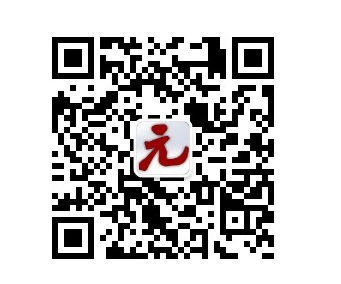 元